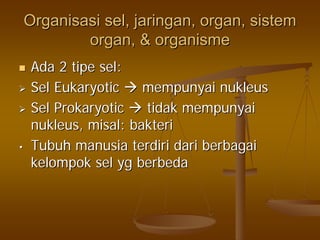 Organisasi sel, jaringan, organ, sistem organ, & organisme

Ada 2 tipe sel:

Sel Eukaryotic → mempunyai nukleus

Sel Prokaryotic → tidak mempunyai nukleus, misal: bakteri

Tubuh manusia terdiri dari berbagai kelompok sel yg berbeda